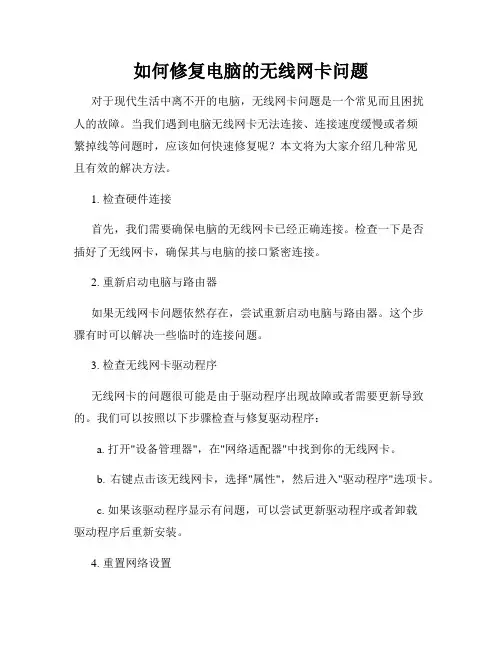 如何修复电脑的无线网卡问题

对于现代生活中离不开的电脑，无线网卡问题是一个常见而且困扰人的故障。当我们遇到电脑无线网卡无法连接、连接速度缓慢或者频繁掉线等问题时，应该如何快速修复呢？本文将为大家介绍几种常见且有效的解决方法。

1. 检查硬件连接

首先，我们需要确保电脑的无线网卡已经正确连接。检查一下是否插好了无线网卡，确保其与电脑的接口紧密连接。

2. 重新启动电脑与路由器

如果无线网卡问题依然存在，尝试重新启动电脑与路由器。这个步骤有时可以解决一些临时的连接问题。

3. 检查无线网卡驱动程序

无线网卡的问题很可能是由于驱动程序出现故障或者需要更新导致的。我们可以按照以下步骤检查与修复驱动程序：

a. 打开"设备管理器"，在"网络适配器"中找到你的无线网卡。

b. 右键点击该无线网卡，选择"属性"，然后进入"驱动程序"选项卡。

c. 如果该驱动程序显示有问题，可以尝试更新驱动程序或者卸载驱动程序后重新安装。

4. 重置网络设置